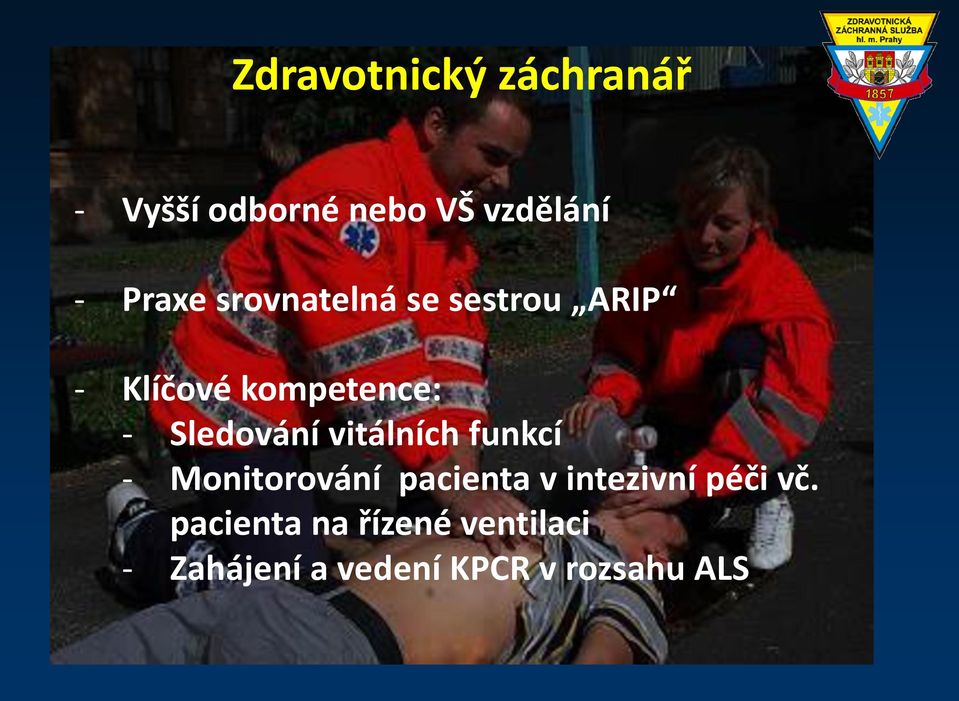 ZDRAVOTNICKÁ ZÁCHRANNÁ SLUŽBA hl. m. Prahy
1857

Zdravotnický záchranář

- Vyšší odborné nebo VŠ vzdělání

- Praxe srovnatelná se sestrou „ARIP“

- Klíčové kompetence:
 - Sledování vitálních funkcí
 - Monitorování pacienta v intezivní péči vč. pacienta na řízené ventilaci
 - Zahájení a vedení KPCR v rozsahu ALS